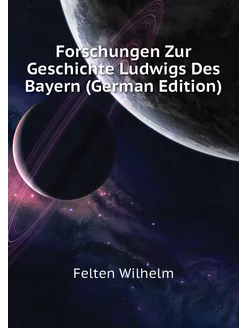 Forschungen Zur Geschichte Ludwigs Des Bayern (German Edition)

Felten Wilhelm